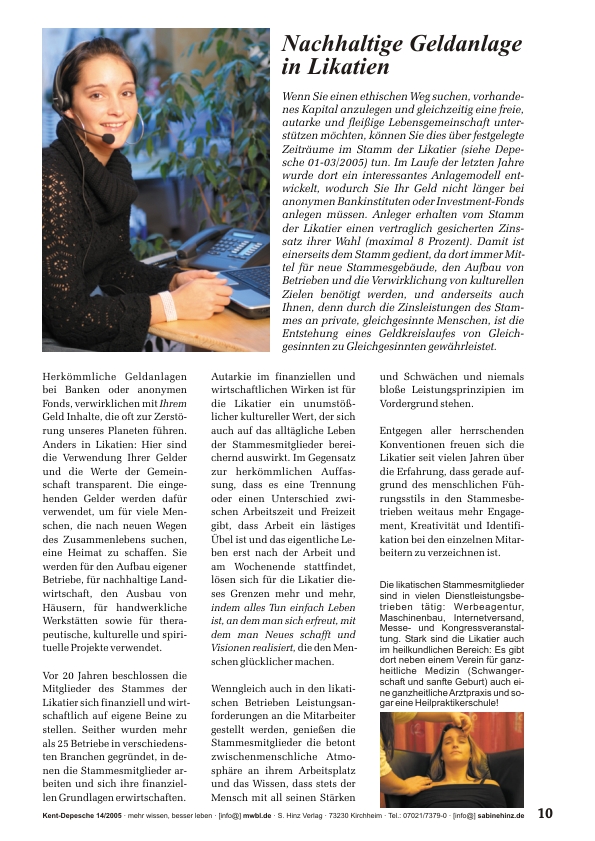 Nachhaltige Geldanlage in Likatien

Wenn Sie einen ethischen Weg suchen, vorhandenes Kapital anzulegen und gleichzeitig eine freie, autarke und fleißige Lebensgemeinschaft unterstützen möchten, können Sie dies über festgelegte Zeiträume im Stamm der Likatier (siehe Depesche 01-03/2005) tun. Im Laufe der letzten Jahre wurde dort ein interessantes Anlagemodell entwickelt, wodurch Sie Ihr Geld nicht länger bei anonymen Bankinstituten oder Investment-Fonds anlegen müssen. Anleger erhalten vom Stamm der Likatier einen vertraglich gesicherten Zinssatz ihrer Wahl (maximal 8 Prozent). Damit ist einerseits dem Stamm gedient, da dort immer Mittel für neue Stammesgebäude, den Aufbau von Betrieben und die Verwirklichung von kulturellen Zielen benötigt werden, und anderseits auch Ihnen, denn durch die Zinsleistungen des Stammes an private, gleichgesinnte Menschen, ist die Entstehung eines Geldkreislaufes von Gleichgesinnten zu Gleichgesinnten gewährleistet.

Herkömmliche Geldanlagen bei Banken oder anonymen Fonds, verwirklichen mit Ihrem Geld Inhalte, die oft zur Zerstörung unseres Planeten führen. Anders in Likatien: Hier sind die Verwendung Ihrer Gelder und die Werte der Gemeinschaft transparent. Die eingehenden Gelder werden dafür verwendet, um für viele Menschen, die nach neuen Wegen des Zusammenlebens suchen, eine Heimat zu schaffen. Sie werden für den Aufbau eigener Betriebe, für nachhaltige Landwirtschaft, den Ausbau von Häusern, für handwerkliche Werkstätten sowie für therapeutische, kulturelle und spirituelle Projekte verwendet.

Vor 20 Jahren beschlossen die Mitglieder des Stammes der Likatier sich finanziell und wirtschaftlich auf eigene Beine zu stellen. Seither wurden mehr als 25 Betriebe in verschiedensten Branchen gegründet, in denen die Stammesmitglieder arbeiten und sich ihre finanziellen Grundlagen erwirtschaften.

Autarkie im finanziellen und wirtschaftlichen Wirken ist für die Likatier ein unumstößlicher kultureller Wert, der sich auch auf das alltägliche Leben der Stammesmitglieder bereichernd auswirkt. Im Gegensatz zur herkömmlichen Auffassung, dass es eine Trennung oder einen Unterschied zwischen Arbeitszeit und Freizeit gibt, dass Arbeit ein lästiges Übel ist und das eigentliche Leben erst nach der Arbeit und am Wochenende stattfindet, lösen sich für die Likatier dieses Grenzen mehr und mehr, indem alles Tun einfach Leben ist, an dem man sich erfreut, mit dem man Neues schafft und Visionen realisiert, die den Menschen glücklicher machen.

Wenngleich auch in den likatischen Betrieben Leistungsanforderungen an die Mitarbeiter gestellt werden, genießen die Stammesmitglieder die betont zwischenmenschliche Atmosphäre an ihrem Arbeitsplatz und das Wissen, dass stets der Mensch mit all seinen Stärken und Schwächen und niemals bloße Leistungsprinzipien im Vordergrund stehen.

Entgegen aller herrschenden Konventionen freuen sich die Likatier seit vielen Jahren über die Erfahrung, dass gerade aufgrund des menschlichen Führungsstils in den Stammesbetrieben weitaus mehr Engagement, Kreativität und Identifikation bei den einzelnen Mitarbeitern zu verzeichnen ist.

Die likatischen Stammesmitglieder sind in vielen Dienstleistungsbetrieben tätig: Werbeagentur, Maschinenbau, Internetversand, Messe- und Kongressveranstaltung. Stark sind die Likatier auch im heilkundlichen Bereich: Es gibt dort neben einem Verein für ganzheitliche Medizin (Schwangerschaft und sanfte Geburt) auch eine ganzheitliche Arztpraxis und sogar eine Heilpraktikerschule!

Kent-Depesche 14/2005 · mehr wissen, besser leben · [info@] mwbl.de · S. Hinz Verlag · 73230 Kirchheim · Tel.: 07021/7379-0 · [info@] sabinehinz.de 10